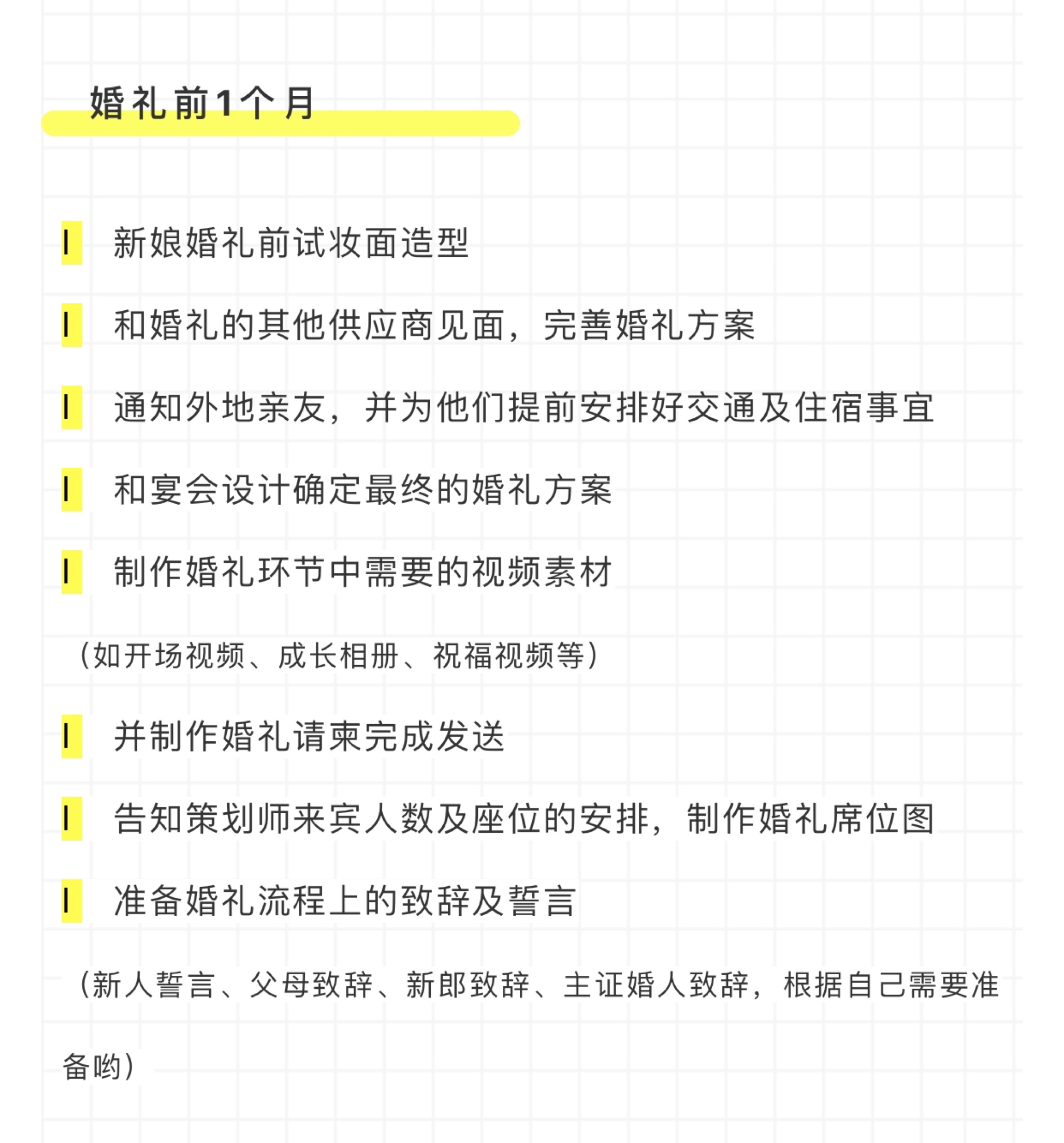 婚礼前1个月

I 新娘婚礼前试妆面造型

I 和婚礼的其他供应商见面，完善婚礼方案

I 通知外地亲友，并为他们提前安排好交通及住宿事宜

I 和宴会设计确定最终的婚礼方案

I 制作婚礼环节中需要的视频素材

（如开场视频、成长相册、祝福视频等）

I 并制作婚礼请柬完成发送

I 告知策划师来宾人数及座位的安排，制作婚礼席位图

I 准备婚礼流程上的致辞及誓言

（新人誓言、父母致辞、新郎致辞、主证婚人致辞，根据自己需要准备哟）